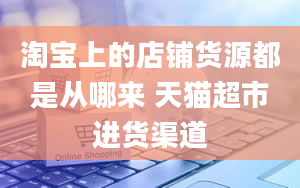 淘宝上的店铺货源都是从哪来 天猫超市进货渠道

Online Shopping